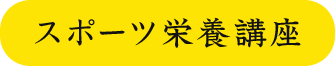 スポーツ栄養講座